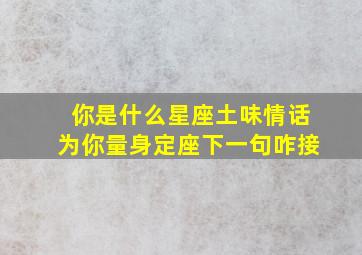 你是什么星座土味情话
为你量身定座下一句咋接